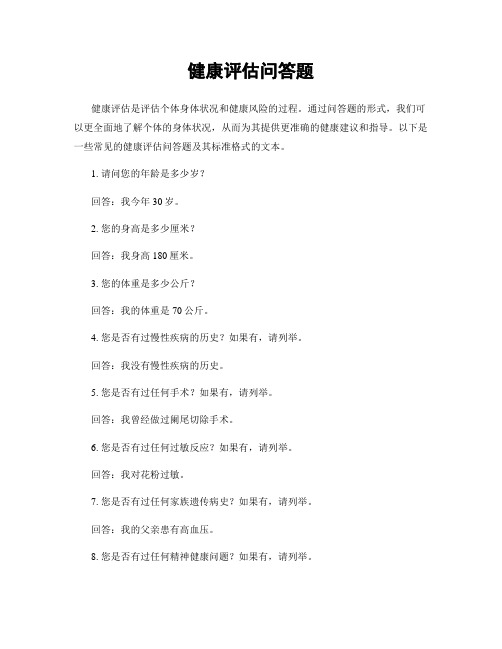 健康评估问答题

健康评估是评估个体身体状况和健康风险的过程。通过问答题的形式，我们可以更全面地了解个体的身体状况，从而为其提供更准确的健康建议和指导。以下是一些常见的健康评估问答题及其标准格式的文本。

1. 请问您的年龄是多少岁？

回答：我今年 30 岁。

2. 您的身高是多少厘米？

回答：我身高 180 厘米。

3. 您的体重是多少公斤？

回答：我的体重是 70 公斤。

4. 您是否有过慢性疾病的历史？如果有，请列举。

回答：我没有慢性疾病的历史。

5. 您是否有过任何手术？如果有，请列举。

回答：我曾经做过阑尾切除手术。

6. 您是否有过任何过敏反应？如果有，请列举。

回答：我对花粉过敏。

7. 您是否有过任何家族遗传病史？如果有，请列举。

回答：我的父亲患有高血压。

8. 您是否有过任何精神健康问题？如果有，请列举。